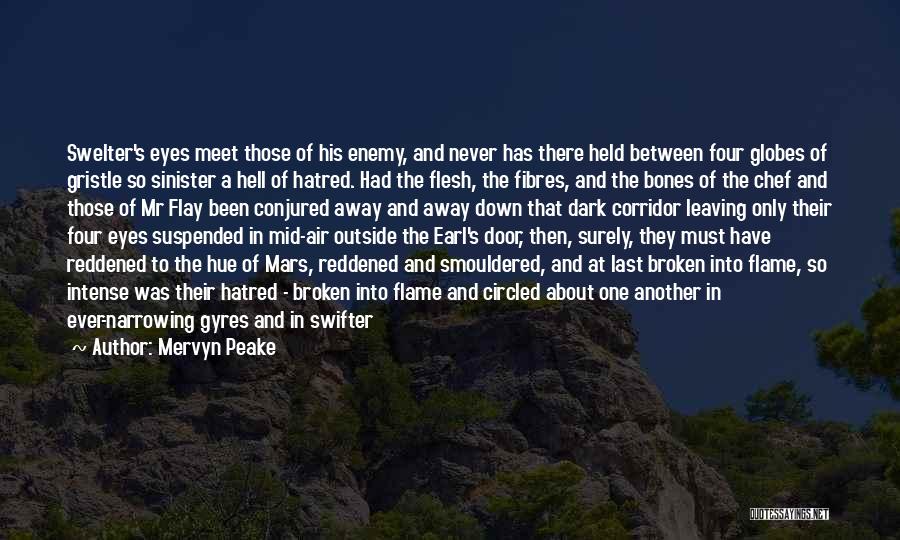 Swelter's eyes meet those of his enemy, and never has there held between four globes of gristle so sinister a hell of hatred. Had the flesh, the fibres, and the bones of the chef and those of Mr Flay been conjured away and away down that dark corridor leaving only their four eyes suspended in mid-air outside the Earl's door, then, surely, they must have reddened to the hue of Mars, reddened and smouldered, and at last broken into flame, so intense was their hatred - broken into flame and circled about one another in ever-narrowing gyres and in swifter

~ Author: Mervyn Peake

QUOTESSAYINGS.NET